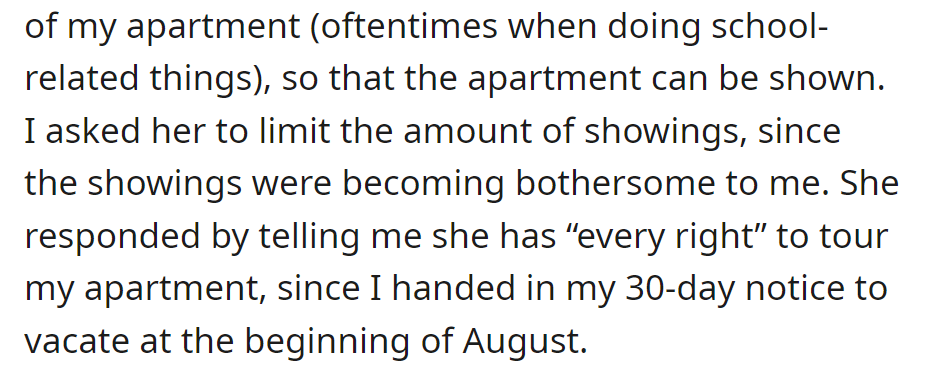 of my apartment (oftentimes when doing school-related things), so that the apartment can be shown. I asked her to limit the amount of showings, since the showings were becoming bothersome to me. She responded by telling me she has “every right” to tour my apartment, since I handed in my 30-day notice to vacate at the beginning of August.